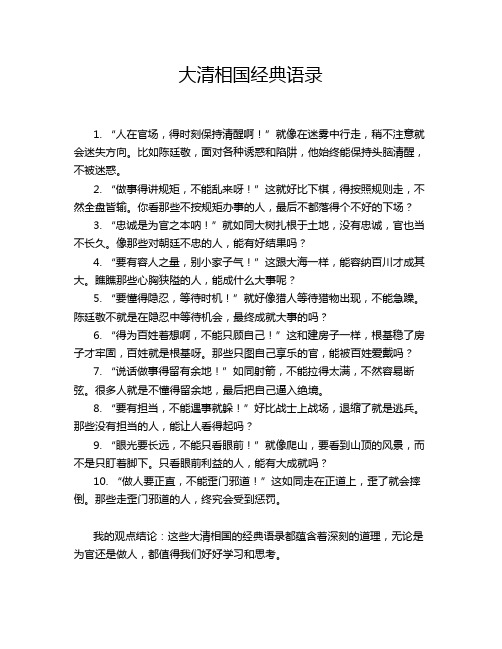 大清相国经典语录

1. “人在官场，得时刻保持清醒啊！”就像在迷雾中行走，稍不注意就会迷失方向。比如陈廷敬，面对各种诱惑和陷阱，他始终能保持头脑清醒，不被迷惑。

2. “做事得讲规矩，不能乱来呀！”这就好比下棋，得按照规则走，不然全盘皆输。你看那些不按规矩办事的人，最后不都落得个不好的下场？

3. “忠诚是为官之本呐！”就如同大树扎根于土地，没有忠诚，官也当不长久。像那些对朝廷不忠的人，能有好结果吗？

4. “要有容人之量，别小家子气！”这跟大海一样，能容纳百川才成其大。瞧瞧那些心胸狭隘的人，能成什么大事呢？

5. “要懂得隐忍，等待时机！”就好像猎人等待猎物出现，不能急躁。陈廷敬不就是在隐忍中等待机会，最终成就大事的吗？

6. “得为百姓着想啊，不能只顾自己！”这和建房子一样，根基稳了房子才牢固，百姓就是根基呀。那些只图自己享乐的官，能被百姓爱戴吗？

7. “说话做事得留有余地！”如同射箭，不能拉得太满，不然容易断弦。很多人就是不懂得留余地，最后把自己逼入绝境。

8. “要有担当，不能遇事就躲！”好比战士上战场，退缩了就是逃兵。那些没有担当的人，能让人看得起吗？

9. “眼光要长远，不能只看眼前！”就像爬山，要看到山顶的风景，而不是只盯着脚下。只看眼前利益的人，能有大成就吗？

10. “做人要正直，不能歪门邪道！”这如同走在正道上，歪了就会摔倒。那些走歪门邪道的人，终究会受到惩罚。

我的观点结论：这些大清相国的经典语录都蕴含着深刻的道理，无论是为官还是做人，都值得我们好好学习和思考。